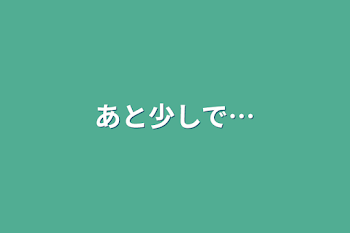 あと少しで…